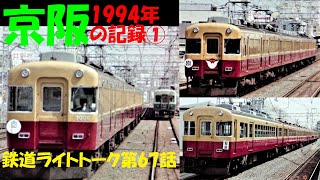 京阪 1994年の記録①

鉄道ライトトーク第67話